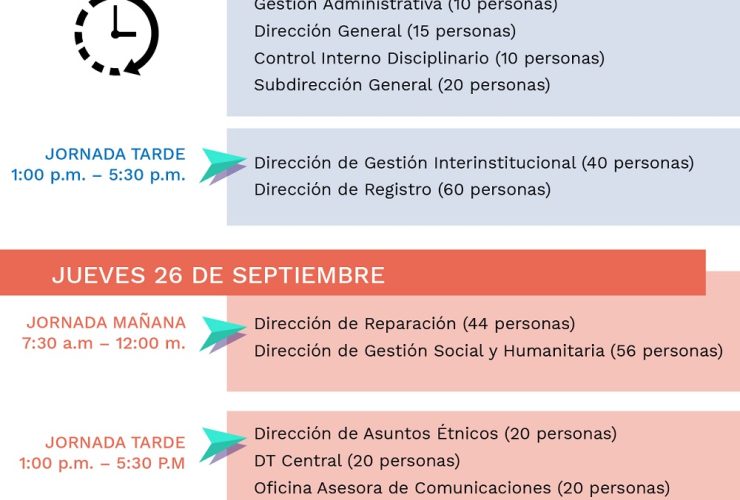 Gestión Administrativa (10 personas)
Dirección General (15 personas)
Control Interno Disciplinario (10 personas)
Subdirección General (20 personas)

JORNADA TARDE
1:00 p.m. – 5:30 p.m.

Dirección de Gestión Interinstitucional (40 personas)
Dirección de Registro (60 personas)

JUEVES 26 DE SEPTIEMBRE

JORNADA MAÑANA
7:30 a.m – 12:00 m.

Dirección de Reparación (44 personas)
Dirección de Gestión Social y Humanitaria (56 personas)

JORNADA TARDE
1:00 p.m. – 5:30 P.M

Dirección de Asuntos Étnicos (20 personas)
DT Central (20 personas)
Oficina Asesora de Comunicaciones (20 personas)